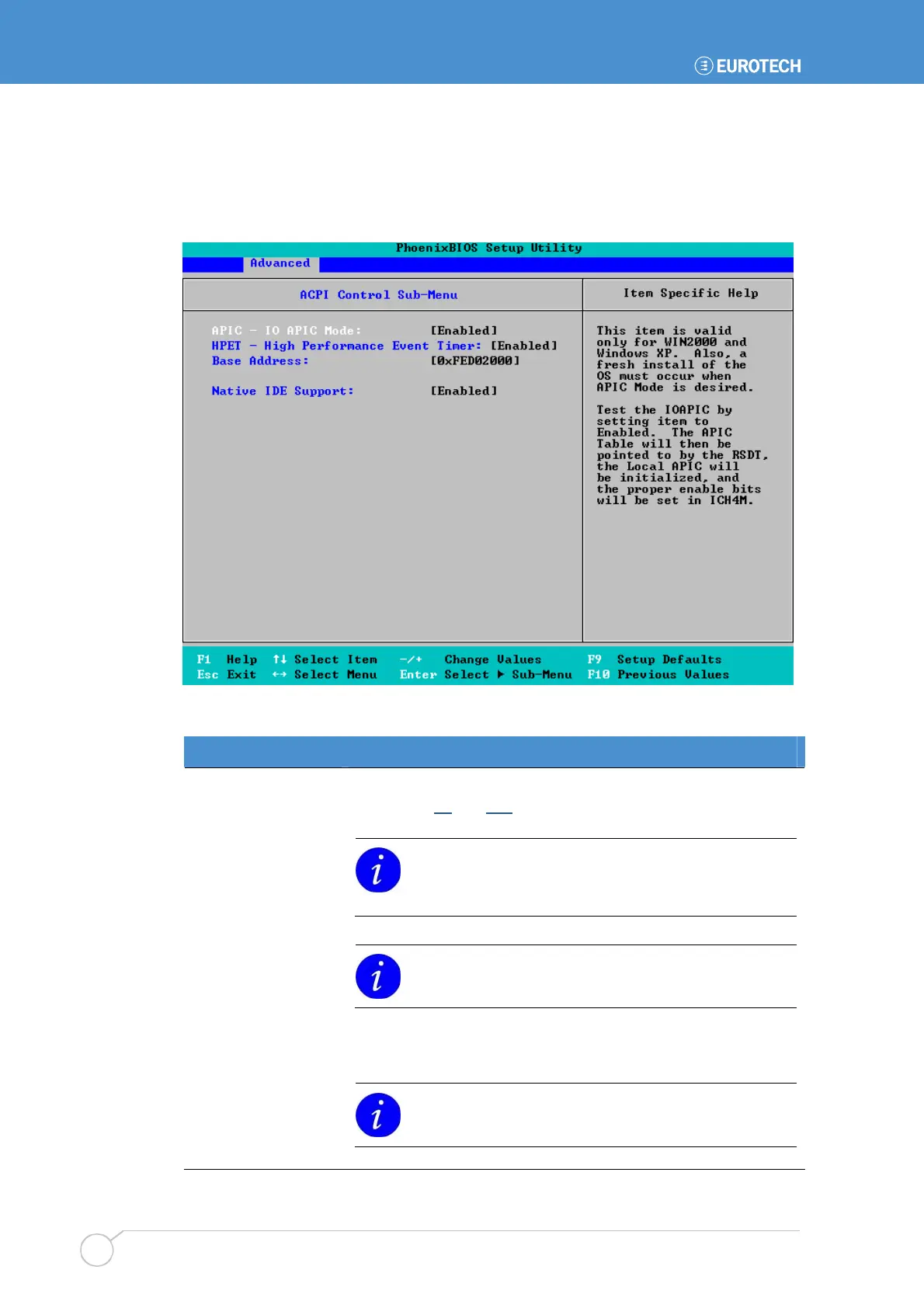 EUROTECH

PhoenixBIOS Setup Utility

Advanced

ACPI Control Sub-Menu

Item Specific Help

APIC - IO APIC Mode: [Enabled]
HPET - High Performance Event Timer: [Enabled]
Base Address: [0xFED02000]

Native IDE Support: [Enabled]

This item is valid only for WIN2000 and Windows XP. Also, a fresh install of the OS must occur when APIC Mode is desired.

Test the IOAPIC by setting item to Enabled. The APIC Table will then be pointed to by the RSDT, the Local APIC will be initialized, and the proper enable bits will be set in ICH4M.

F1 Help ↑↓ Select Item -/+ Change Values F9 Setup Defaults
Esc Exit ↔ Select Menu Enter Select ▶ Sub-Menu F10 Previous Values